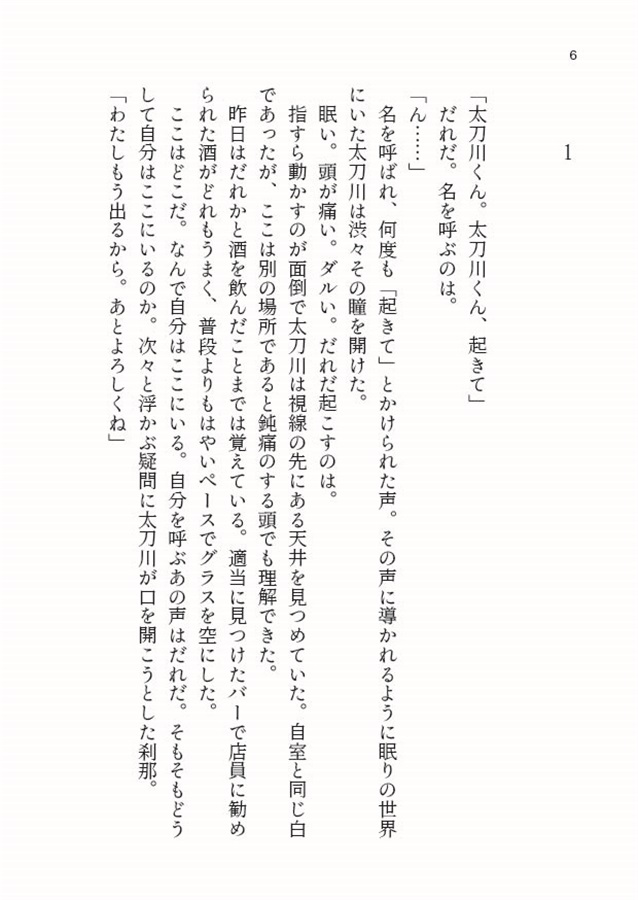 6

1

「太刀川くん。太刀川くん、起きて」
だれだ。名を呼ぶのは。
「ん……」
名を呼ばれ、何度も「起きて」とかけられた声。その声に導かれるように眠りの世界にいた太刀川は渋々その瞳を開けた。
眠い。頭が痛い。ダルい。だれだ起こすのは。
指すら動かすのが面倒で太刀川は視線の先にある天井を見つめていた。自室と同じ白であったが、ここは別の場所であると鈍痛のする頭でも理解できた。
昨日はだれかと酒を飲んだことまでは覚えている。適当に見つけたバーで店員に勧められた酒がどれもうまく、普段よりもはやいペースでグラスを空にした。
ここはどこだ。なんで自分はここにいる。自分を呼ぶあの声はだれだ。そもそもどうして自分はここにいるのか。次々と浮かぶ疑問に太刀川が口を開こうとした刹那。
「わたしもう出るから。あとよろしくね」